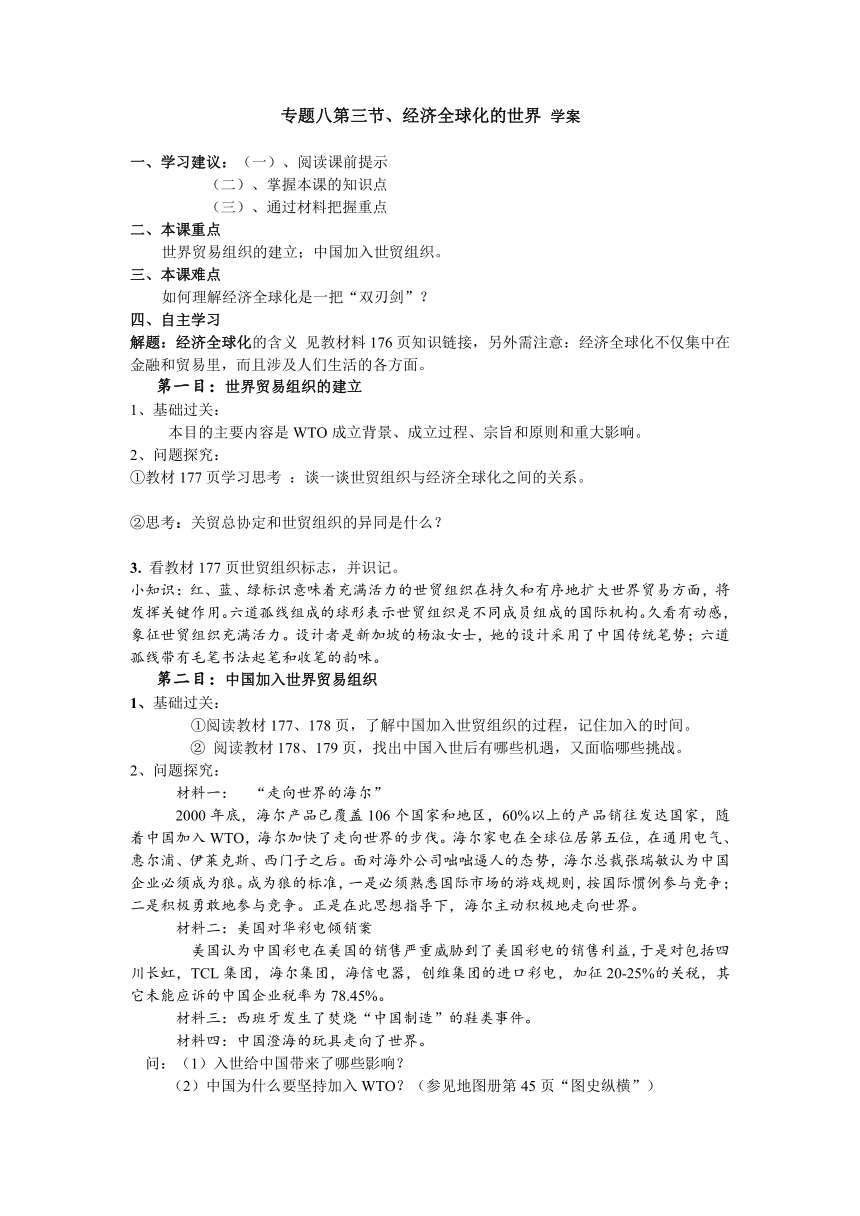 专题八第三节、经济全球化的世界 学案

一、学习建议：（一）、阅读课前提示
（二）、掌握本课的知识点
（三）、通过材料把握重点

二、本课重点
世界贸易组织的建立；中国加入世贸组织。

三、本课难点
如何理解经济全球化是一把“双刃剑”？

四、自主学习
解题：经济全球化的含义 见教材料 176 页知识链接，另外需注意：经济全球化不仅集中在金融和贸易里，而且涉及人们生活的各方面。

第一目：世界贸易组织的建立

1、基础过关：
本目的主要内容是 WTO 成立背景、成立过程、宗旨和原则和重大影响。

2、问题探究：
①教材 177 页学习思考 ：谈一谈世贸组织与经济全球化之间的关系。

②思考：关贸总协定和世贸组织的异同是什么？

3. 看教材 177 页世贸组织标志，并识记。
小知识：红、蓝、绿标识意味着充满活力的世贸组织在持久和有序地扩大世界贸易方面，将发挥关键作用。六道孤线组成的球形表示世贸组织是不同成员组成的国际机构。久看有动感，象征世贸组织充满活力。设计者是新加坡的杨淑女士，她的设计采用了中国传统笔势；六道孤线带有毛笔书法起笔和收笔的韵味。

第二目：中国加入世界贸易组织

1、基础过关：
①阅读教材 177、178 页，了解中国加入世贸组织的过程，记住加入的时间。
② 阅读教材 178、179 页，找出中国入世后有哪些机遇，又面临哪些挑战。

2、问题探究：
材料一： “走向世界的海尔”
2000 年底，海尔产品已覆盖 106 个国家和地区，60%以上的产品销往发达国家，随着中国加入 WTO，海尔加快了走向世界的步伐。海尔家电在全球位居第五位，在通用电气、惠尔浦、伊莱克斯、西门子之后。面对海外公司咄咄逼人的态势，海尔总裁张瑞敏认为中国企业必须成为狼。成为狼的标准，一是必须熟悉国际市场的游戏规则，按国际惯例参与竞争；二是积极勇敢地参与竞争。正是在此思想指导下，海尔主动积极地走向世界。

材料二：美国对华彩电倾销案
美国认为中国彩电在美国的销售严重威胁到了美国彩电的销售利益，于是对包括四川长虹，TCL 集团，海尔集团，海信电器，创维集团的进口彩电，加征 20-25%的关税，其它未能应诉的中国企业税率为 78.45%。

材料三：西班牙发生了焚烧“中国制造”的鞋类事件。

材料四：中国澄海的玩具走向了世界。

问：（1）入世给中国带来了哪些影响？
（2）中国为什么要坚持加入 WTO？（参见地图册第 45 页“图史纵横”）